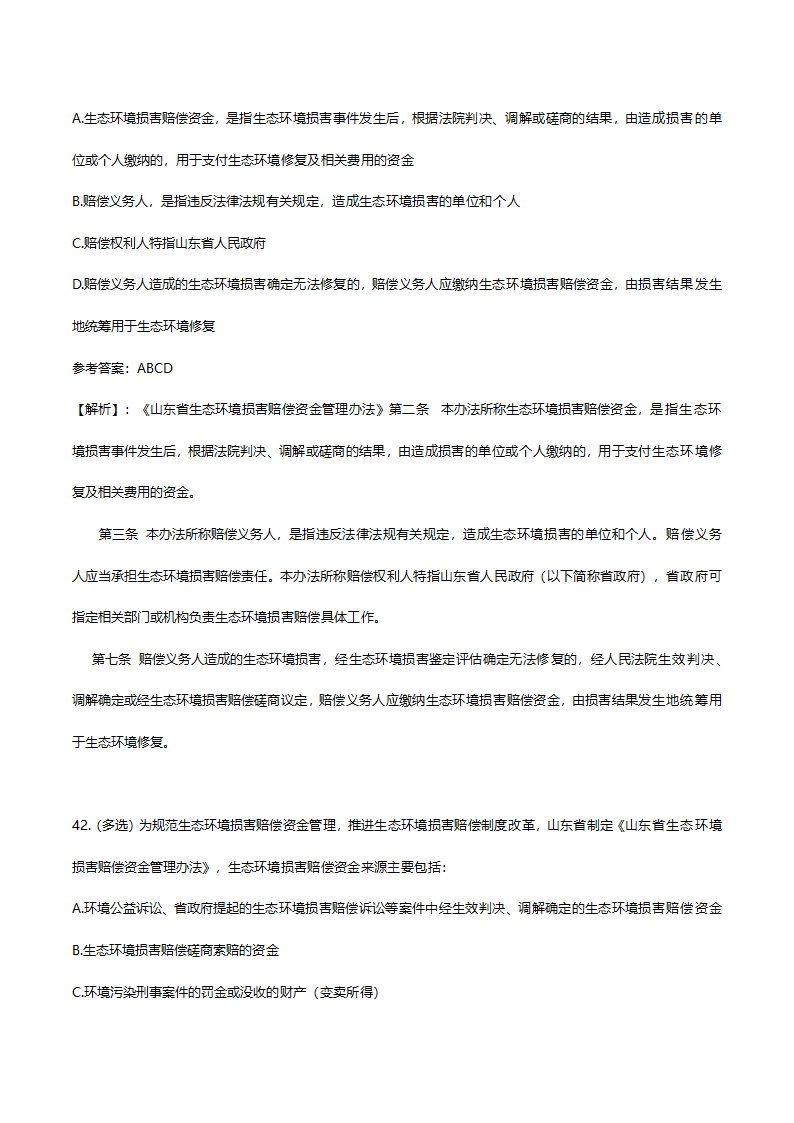 A.生态环境损害赔偿资金，是指生态环境损害事件发生后，根据法院判决、调解或磋商的结果，由造成损害的单位或个人缴纳的，用于支付生态环境修复及相关费用的资金

B.赔偿义务人，是指违反法律法规有关规定，造成生态环境损害的单位和个人

C.赔偿权利人特指山东省人民政府

D.赔偿义务人造成的生态环境损害确定无法修复的，赔偿义务人应缴纳生态环境损害赔偿资金，由损害结果发生地统筹用于生态环境修复

参考答案：ABCD

【解析】：《山东省生态环境损害赔偿资金管理办法》第二条　本办法所称生态环境损害赔偿资金，是指生态环境损害事件发生后，根据法院判决、调解或磋商的结果，由造成损害的单位或个人缴纳的，用于支付生态环境修复及相关费用的资金。

第三条 本办法所称赔偿义务人，是指违反法律法规有关规定，造成生态环境损害的单位和个人。赔偿义务人应当承担生态环境损害赔偿责任。本办法所称赔偿权利人特指山东省人民政府（以下简称省政府），省政府可指定相关部门或机构负责生态环境损害赔偿具体工作。

第七条 赔偿义务人造成的生态环境损害，经生态环境损害鉴定评估确定无法修复的，经人民法院生效判决、调解确定或经生态环境损害赔偿磋商议定，赔偿义务人应缴纳生态环境损害赔偿资金，由损害结果发生地统筹用于生态环境修复。

42. (多选) 为规范生态环境损害赔偿资金管理，推进生态环境损害赔偿制度改革，山东省制定《山东省生态环境损害赔偿资金管理办法》，生态环境损害赔偿资金来源主要包括：

A.环境公益诉讼、省政府提起的生态环境损害赔偿诉讼等案件中经生效判决、调解确定的生态环境损害赔偿资金

B.生态环境损害赔偿磋商索赔的资金

C.环境污染刑事案件的罚金或没收的财产（变卖所得）